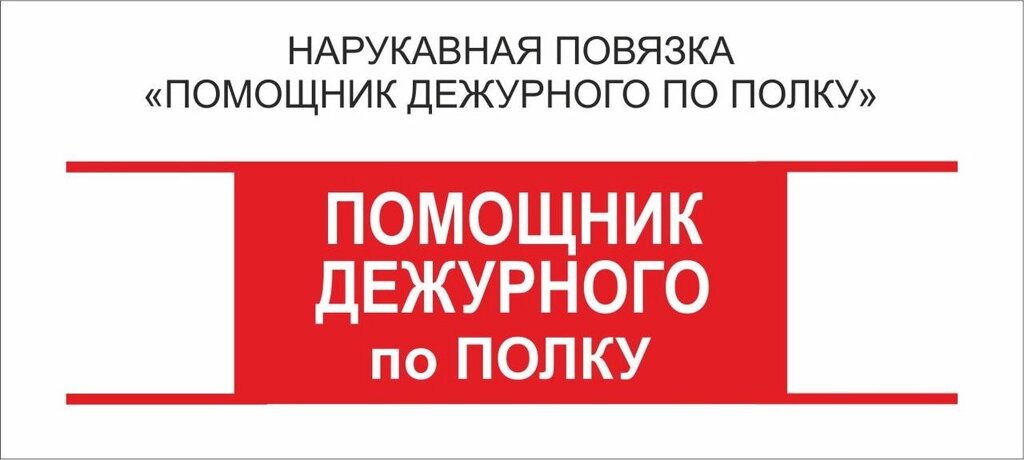 НАРУКАВНАЯ ПОВЯЗКА
«ПОМОЩНИК ДЕЖУРНОГО ПО ПОЛКУ»

ПОМОЩНИК
ДЕЖУРНОГО
по ПОЛКУ